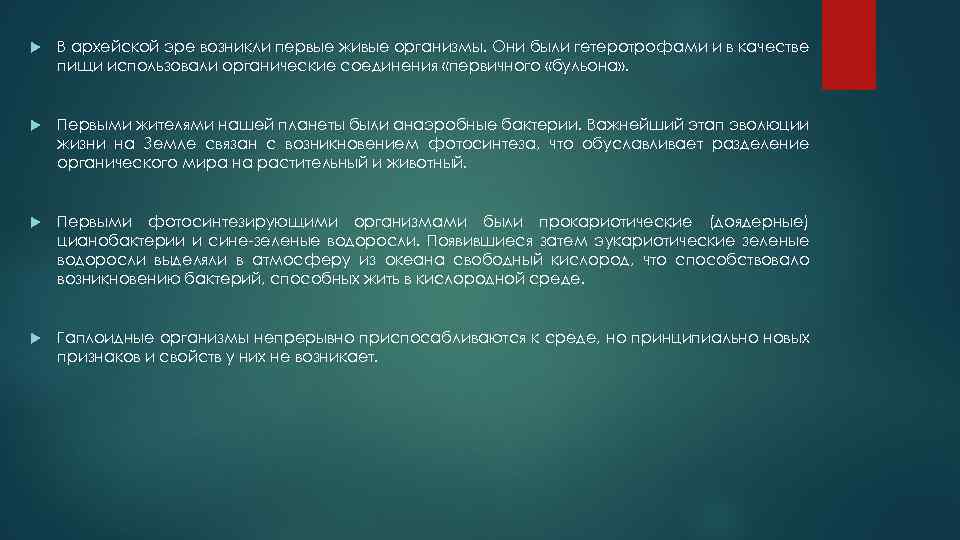 В архейской эре возникли первые живые организмы. Они были гетеротрофами и в качестве пищи использовали органические соединения «первичного «бульона».

Первыми жителями нашей планеты были анаэробные бактерии. Важнейший этап эволюции жизни на Земле связан с возникновением фотосинтеза, что обуславливает разделение органического мира на растительный и животный.

Первыми фотосинтезирующими организмами были прокариотические (доядерные) цианобактерии и сине-зеленые водоросли. Появившиеся затем эукариотические зеленые водоросли выделяли в атмосферу из океана свободный кислород, что способствовало возникновению бактерий, способных жить в кислородной среде.

Гаплоидные организмы непрерывно приспосабливаются к среде, но принципиально новых признаков и свойств у них не возникает.